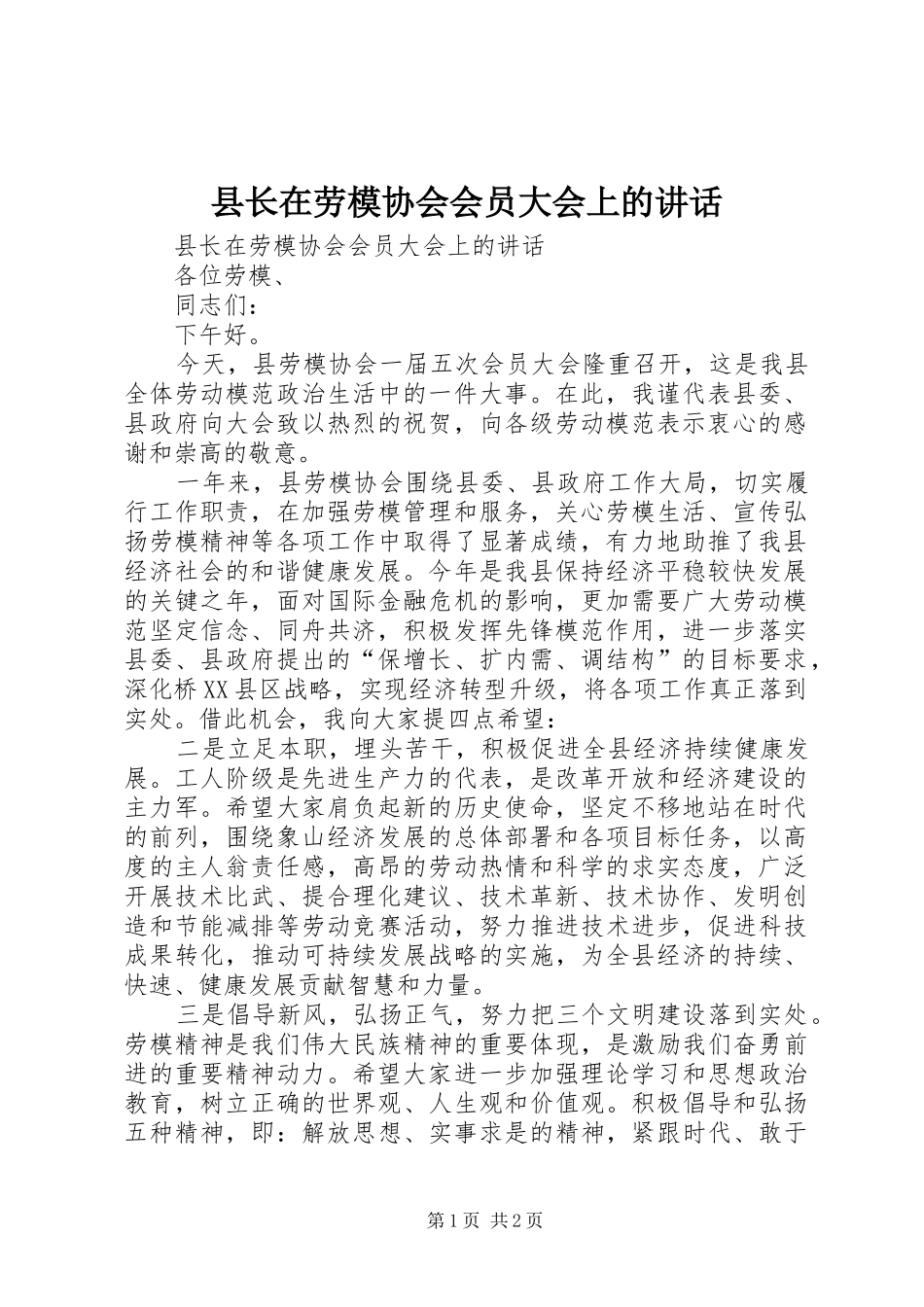 县长在劳模协会会员大会上的讲话

县长在劳模协会会员大会上的讲话

各位劳模、

同志们：

下午好。

今天，县劳模协会一届五次会员大会隆重召开，这是我县全体劳动模范政治生活中的一件大事。在此，我谨代表县委、县政府向大会致以热烈的祝贺，向各级劳动模范表示衷心的感谢和崇高的敬意。

一年来，县劳模协会围绕县委、县政府工作大局，切实履行工作职责，在加强劳模管理和服务，关心劳模生活、宣传弘扬劳模精神等各项工作中取得了显著成绩，有力地助推了我县经济社会的和谐健康发展。今年是我县保持经济平稳较快发展的关键之年，面对国际金融危机的影响，更加需要广大劳动模范坚定信念、同舟共济，积极发挥先锋模范作用，进一步落实县委、县政府提出的“保增长、扩内需、调结构”的目标要求，深化桥XX县区战略，实现经济转型升级，将各项工作真正落到实处。借此机会，我向大家提四点希望：

二是立足本职，埋头苦干，积极促进全县经济持续健康发展。工人阶级是先进生产力的代表，是改革开放和经济建设的主力军。希望大家肩负起新的历史使命，坚定不移地站在时代的前列，围绕象山经济发展的总体部署和各项目标任务，以高度的主人翁责任感，高昂的劳动热情和科学的求实态度，广泛开展技术比武、提合理化建议、技术革新、技术协作、发明创造和节能减排等劳动竞赛活动，努力推进技术进步，促进科技成果转化，推动可持续发展战略的实施，为全县经济的持续、快速、健康发展贡献智慧和力量。

三是倡导新风，弘扬正气，努力把三个文明建设落到实处。劳模精神是我们伟大民族精神的重要体现，是激励我们奋勇前进的重要精神动力。希望大家进一步加强理论学习和思想政治教育，树立正确的世界观、人生观和价值观。积极倡导和弘扬五种精神，即：解放思想、实事求是的精神，紧跟时代、敢于

第1页 共2页